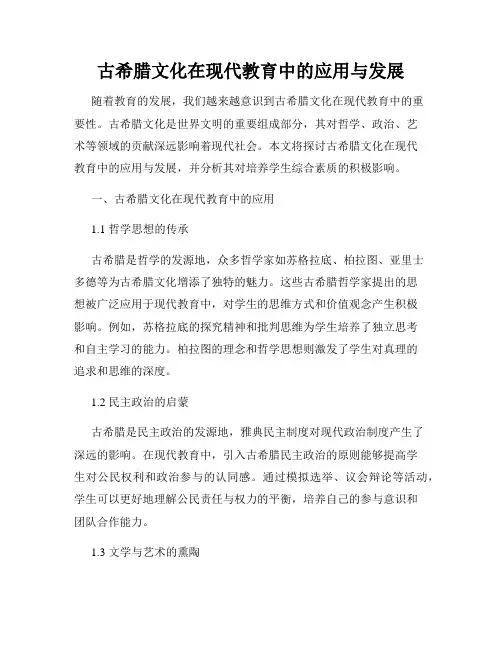 古希腊文化在现代教育中的应用与发展

随着教育的发展，我们越来越意识到古希腊文化在现代教育中的重要性。古希腊文化是世界文明的重要组成部分，其对哲学、政治、艺术等领域的贡献深远影响着现代社会。本文将探讨古希腊文化在现代教育中的应用与发展，并分析其对培养学生综合素质的积极影响。

一、古希腊文化在现代教育中的应用

1.1 哲学思想的传承

古希腊是哲学的发源地，众多哲学家如苏格拉底、柏拉图、亚里士多德等为古希腊文化增添了独特的魅力。这些古希腊哲学家提出的思想被广泛应用于现代教育中，对学生的思维方式和价值观念产生积极影响。例如，苏格拉底的探究精神和批判思维为学生培养了独立思考和自主学习的能力。柏拉图的理念和哲学思想则激发了学生对真理的追求和思维的深度。

1.2 民主政治的启蒙

古希腊是民主政治的发源地，雅典民主制度对现代政治制度产生了深远的影响。在现代教育中，引入古希腊民主政治的原则能够提高学生对公民权利和政治参与的认同感。通过模拟选举、议会辩论等活动，学生可以更好地理解公民责任与权力的平衡，培养自己的参与意识和团队合作能力。

1.3 文学与艺术的熏陶